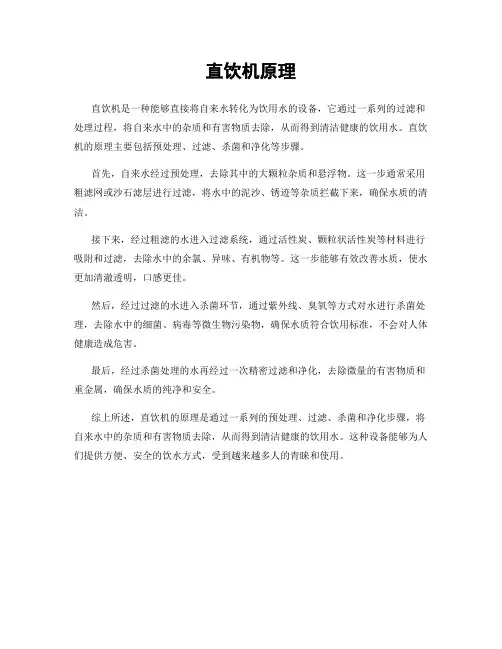 直饮机原理

直饮机是一种能够直接将自来水转化为饮用水的设备，它通过一系列的过滤和处理过程，将自来水中的杂质和有害物质去除，从而得到清洁健康的饮用水。直饮机的原理主要包括预处理、过滤、杀菌和净化等步骤。

首先，自来水经过预处理，去除其中的大颗粒杂质和悬浮物。这一步通常采用粗滤网或沙石滤层进行过滤，将水中的泥沙、锈迹等杂质拦截下来，确保水质的清洁。

接下来，经过粗滤的水进入过滤系统，通过活性炭、颗粒状活性炭等材料进行吸附和过滤，去除水中的余氯、异味、有机物等。这一步能够有效改善水质，使水更加清澈透明，口感更佳。

然后，经过过滤的水进入杀菌环节，通过紫外线、臭氧等方式对水进行杀菌处理，去除水中的细菌、病毒等微生物污染物，确保水质符合饮用标准，不会对人体健康造成危害。

最后，经过杀菌处理的水再经过一次精密过滤和净化，去除微量的有害物质和重金属，确保水质的纯净和安全。

综上所述，直饮机的原理是通过一系列的预处理、过滤、杀菌和净化步骤，将自来水中的杂质和有害物质去除，从而得到清洁健康的饮用水。这种设备能够为人们提供方便、安全的饮水方式，受到越来越多人的青睐和使用。